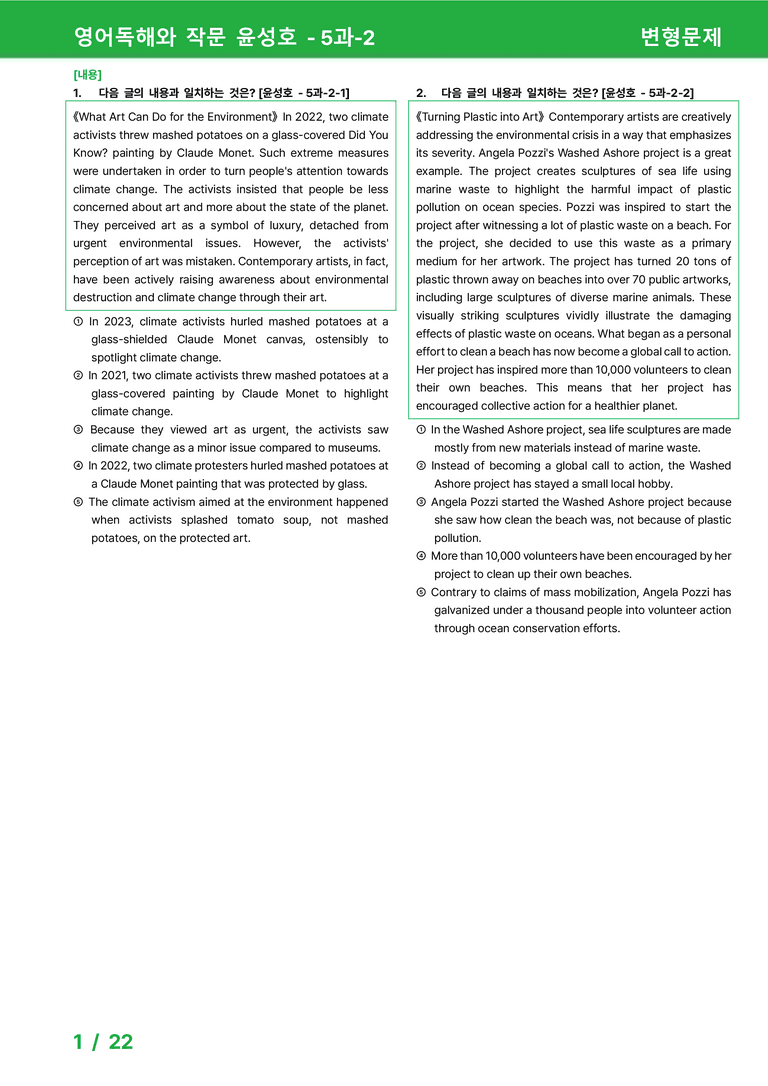 영어독해와 작문 윤성호 - 5과-2

변형문제

[내용]

1. 다음 글의 내용과 일치하는 것은? [윤성호 - 5과-2-1]

《What Art Can Do for the Environment》 In 2022, two climate activists threw mashed potatoes on a glass-covered Did You Know? painting by Claude Monet. Such extreme measures were undertaken in order to turn people's attention towards climate change. The activists insisted that people be less concerned about art and more about the state of the planet. They perceived art as a symbol of luxury, detached from urgent environmental issues. However, the activists' perception of art was mistaken. Contemporary artists, in fact, have been actively raising awareness about environmental destruction and climate change through their art.

① In 2023, climate activists hurled mashed potatoes at a glass-shielded Claude Monet canvas, ostensibly to spotlight climate change.

② In 2021, two climate activists threw mashed potatoes at a glass-covered painting by Claude Monet to highlight climate change.

③ Because they viewed art as urgent, the activists saw climate change as a minor issue compared to museums.

④ In 2022, two climate protesters hurled mashed potatoes at a Claude Monet painting that was protected by glass.

⑤ The climate activism aimed at the environment happened when activists splashed tomato soup, not mashed potatoes, on the protected art.

2. 다음 글의 내용과 일치하는 것은? [윤성호 - 5과-2-2]

《Turning Plastic into Art》 Contemporary artists are creatively addressing the environmental crisis in a way that emphasizes its severity. Angela Pozzi's Washed Ashore project is a great example. The project creates sculptures of sea life using marine waste to highlight the harmful impact of plastic pollution on ocean species. Pozzi was inspired to start the project after witnessing a lot of plastic waste on a beach. For the project, she decided to use this waste as a primary medium for her artwork. The project has turned 20 tons of plastic thrown away on beaches into over 70 public artworks, including large sculptures of diverse marine animals. These visually striking sculptures vividly illustrate the damaging effects of plastic waste on oceans. What began as a personal effort to clean a beach has now become a global call to action. Her project has inspired more than 10,000 volunteers to clean their own beaches. This means that her project has encouraged collective action for a healthier planet.

① In the Washed Ashore project, sea life sculptures are made mostly from new materials instead of marine waste.

② Instead of becoming a global call to action, the Washed Ashore project has stayed a small local hobby.

③ Angela Pozzi started the Washed Ashore project because she saw how clean the beach was, not because of plastic pollution.

④ More than 10,000 volunteers have been encouraged by her project to clean up their own beaches.

⑤ Contrary to claims of mass mobilization, Angela Pozzi has galvanized under a thousand people into volunteer action through ocean conservation efforts.

1 / 22